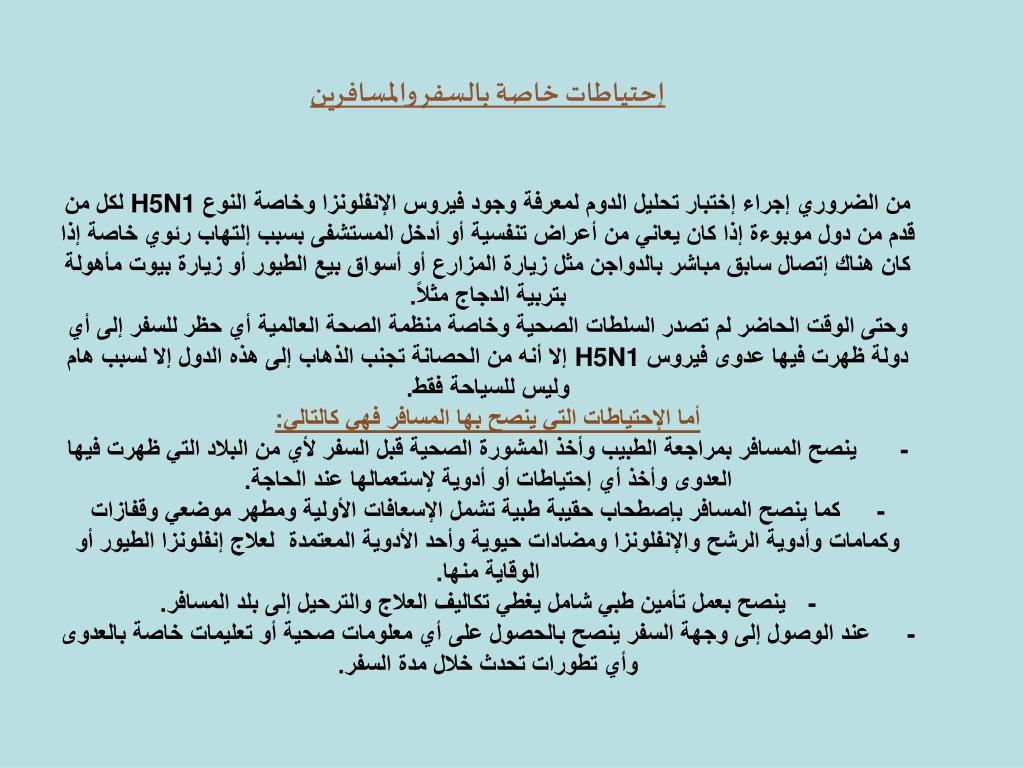 إحتياطات خاصة بالسفروالمسافرين

من الضروري إجراء إختبار تحليل الدوم لمعرفة وجود فيروس الإنفلونزا وخاصة النوع H5N1 لكل من قدم من دول موبوءة إذا كان يعاني من أعراض تنفسية أو أدخل المستشفى بسبب إلتهاب رئوي خاصة إذا كان هناك إتصال سابق مباشر بالدواجن مثل زيارة المزارع أو أسواق بيع الطيور أو زيارة بيوت مأهولة بتربية الدجاج مثلاً.
وحتى الوقت الحاضر لم تصدر السلطات الصحية وخاصة منظمة الصحة العالمية أي حظر للسفر إلى أي دولة ظهرت فيها عدوى فيروس H5N1 إلا أنه من الحصانة تجنب الذهاب إلى هذه الدول إلا لسبب هام وليس للسياحة فقط.
أما الإحتياطات التي ينصح بها المسافر فهي كالتالي:
- ينصح المسافر بمراجعة الطبيب وأخذ المشورة الصحية قبل السفر لأي من البلاد التي ظهرت فيها العدوى وأخذ أي إحتياطات أو أدوية لإستعمالها عند الحاجة.
- كما ينصح المسافر بإصطحاب حقيبة طبية تشمل الإسعافات الأولية ومطهر موضعي وقفازات وكمامات وأدوية الرشح والإنفلونزا ومضادات حيوية وأحد الأدوية المعتمدة لعلاج إنفلونزا الطيور أو الوقاية منها.
- ينصح بعمل تأمين طبي شامل يغطي تكاليف العلاج والترحيل إلى بلد المسافر.
- عند الوصول إلى وجهة السفر ينصح بالحصول على أي معلومات صحية أو تعليمات خاصة بالعدوى وأي تطورات تحدث خلال مدة السفر.